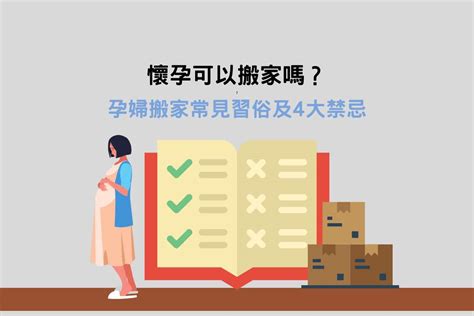 懷孕可以搬家嗎？

孕婦搬家常見習俗及4大禁忌